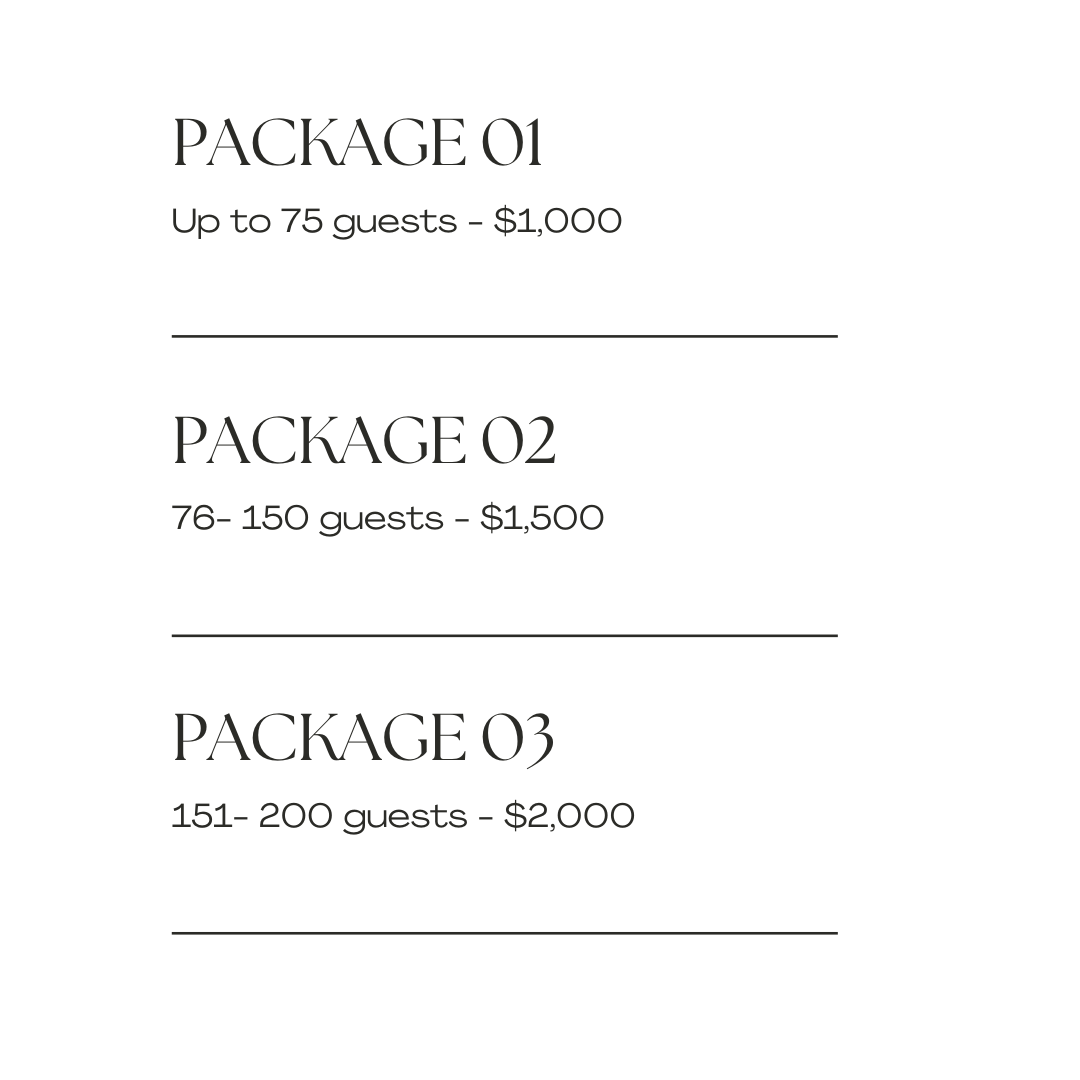 PACKAGE 01

Up to 75 guests - $1,000

PACKAGE 02

76- 150 guests - $1,500

PACKAGE 03

151- 200 guests - $2,000